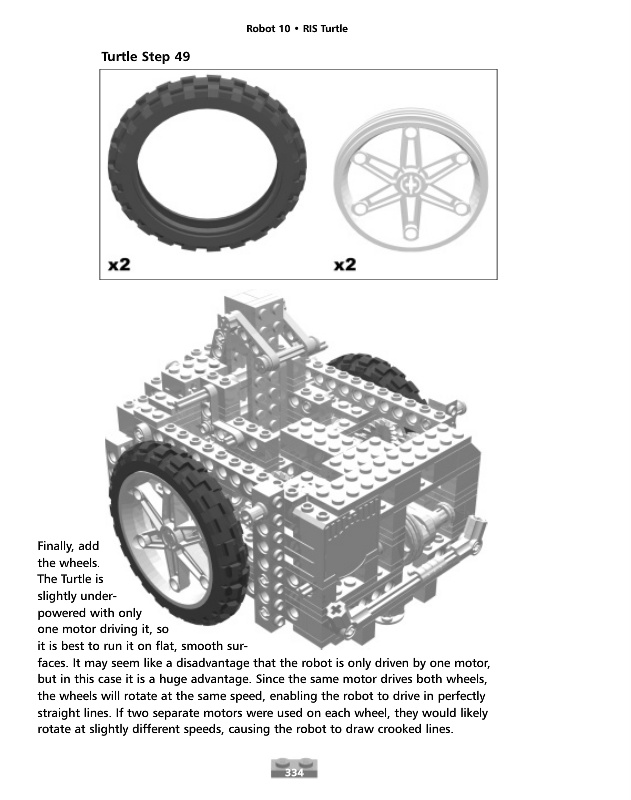 Robot 10 • RIS Turtle

Turtle Step 49

x2

x2

Finally, add the wheels. The Turtle is slightly underpowered with only one motor driving it, so it is best to run it on flat, smooth surfaces. It may seem like a disadvantage that the robot is only driven by one motor, but in this case it is a huge advantage. Since the same motor drives both wheels, the wheels will rotate at the same speed, enabling the robot to drive in perfectly straight lines. If two separate motors were used on each wheel, they would likely rotate at slightly different speeds, causing the robot to draw crooked lines.

334